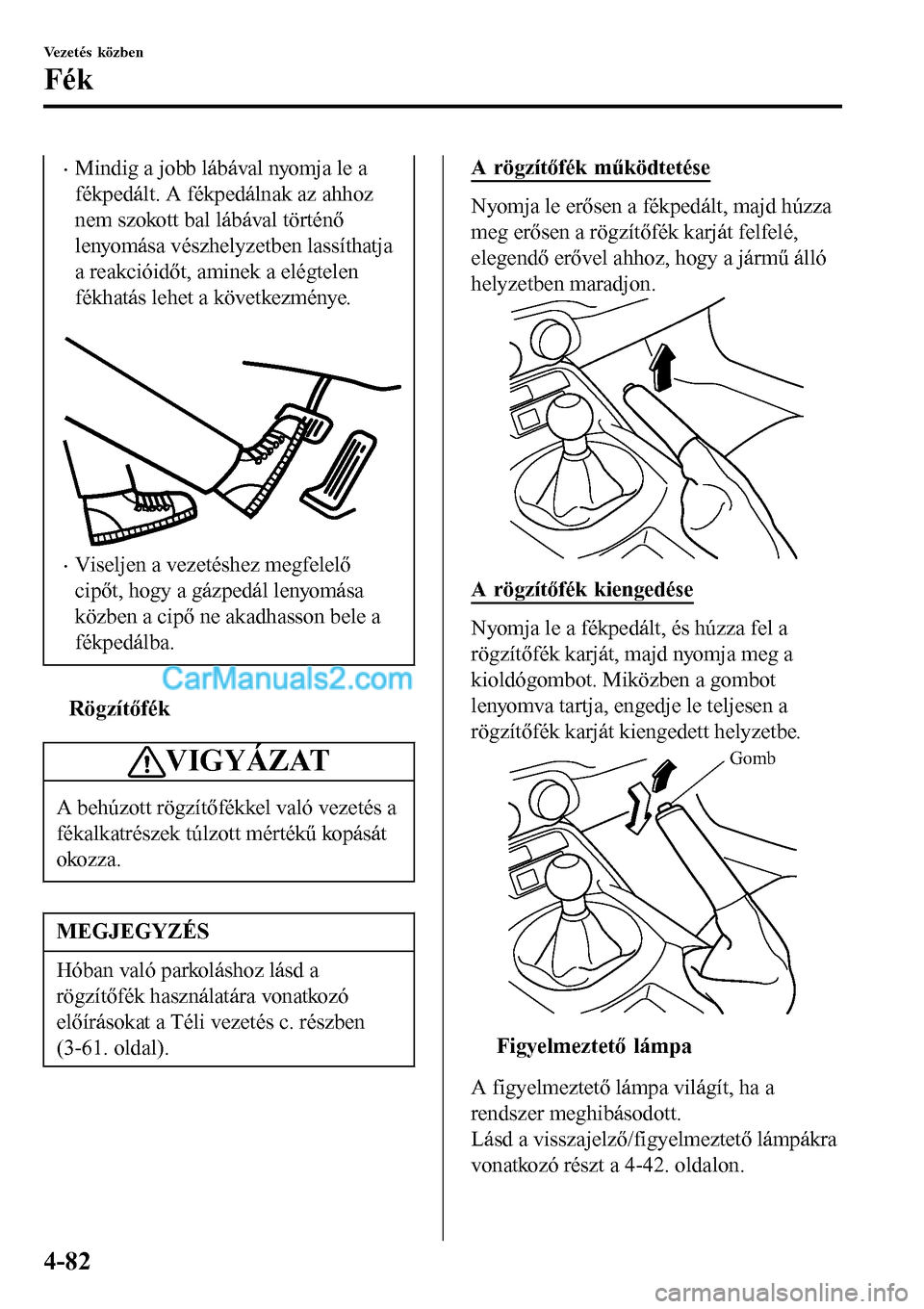 Vezetés közben
Fék

· Mindig a jobb lábával nyomja le a fékpedált. A fékpedálnak az ahhoz nem szokott bal lábával történő lenyomása vészhelyzetben lassíthatja a reakcióidőt, aminek a elégtelen fékhatás lehet a következménye.

· Viseljen a vezetéshez megfelelő cipőt, hogy a gázpedál lenyomása közben a cipő ne akadhasson bele a fékpedálba.

CarManuals2.com

Rögzítőfék

VIGYÁZAT

A behúzott rögzítőfékkel való vezetés a fékalkatrészek túlzott mértékű kopását okozza.

MEGJEGYZÉS

Hóban való parkoláshoz lásd a rögzítőfék használatára vonatkozó előírásokat a Téli vezetés c. részben (3-61. oldal).

A rögzítőfék működtetése

Nyomja le erősen a fékpedált, majd húzza meg erősen a rögzítőfék karját felfelé, elegendő erővel ahhoz, hogy a jármű álló helyzetben maradjon.

A rögzítőfék kiengedése

Nyomja le a fékpedált, és húzza fel a rögzítőfék karját, majd nyomja meg a kioldógombot. Miközben a gombot lenyomva tartja, engedje le teljesen a rögzítőfék karját kiengedett helyzetbe.

Gomb

Figyelmeztető lámpa

A figyelmeztető lámpa világít, ha a rendszer meghibásodott.
Lásd a visszajelző/figyelmeztető lámpákra vonatkozó részt a 4-42. oldalon.

4-82

carmanualsonline.info